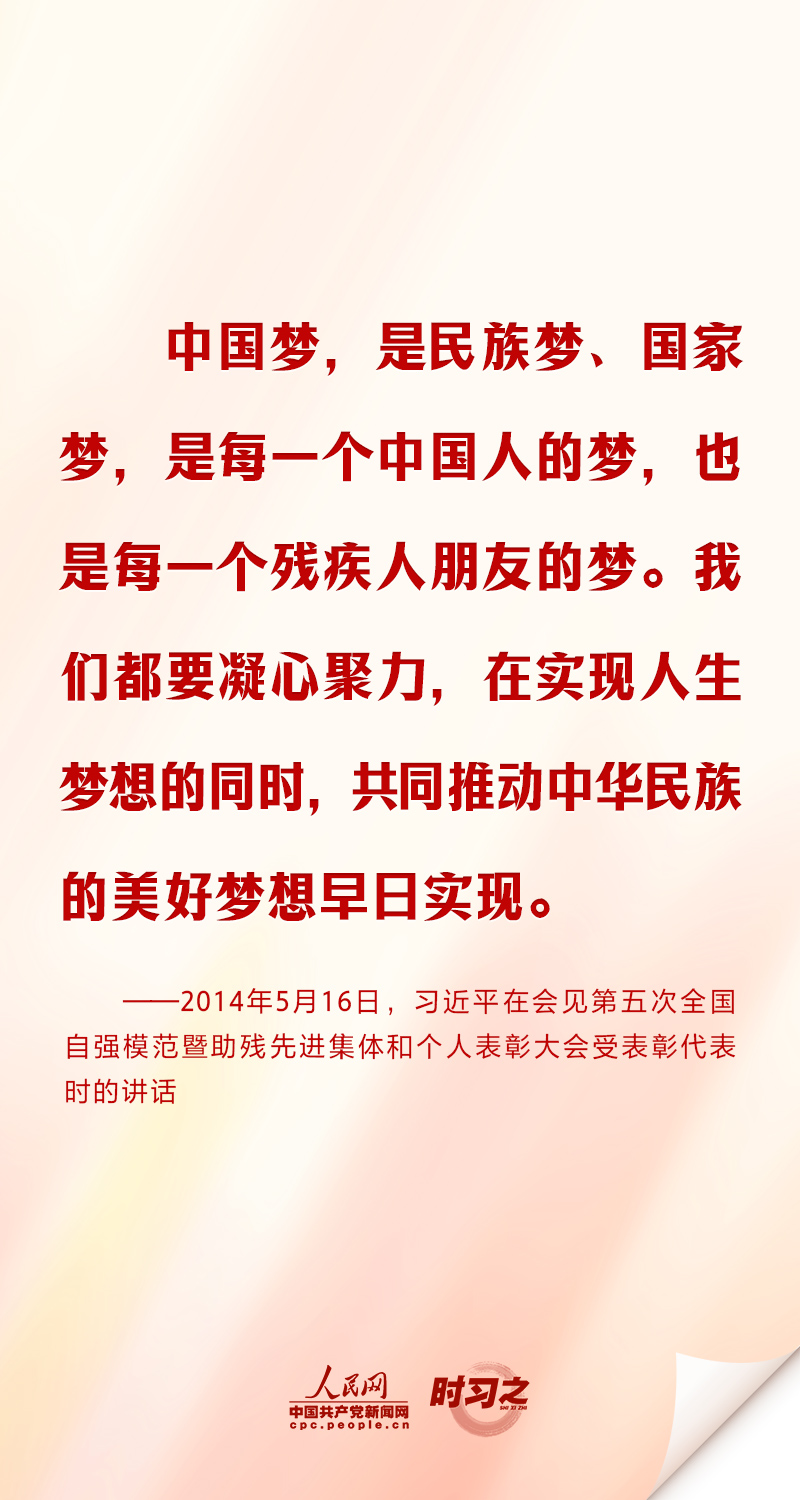 中国梦，是民族梦、国家梦，是每一个中国人的梦，也是每一个残疾人朋友的梦。我们都要凝心聚力，在实现人生梦想的同时，共同推动中华民族的美好梦想早日实现。

——2014年5月16日，习近平在会见第五次全国自强模范暨助残先进集体和个人表彰大会受表彰代表时的讲话

人民网
中国共产党新闻网
cpc.people.cn
时习之
SHI XI ZHI